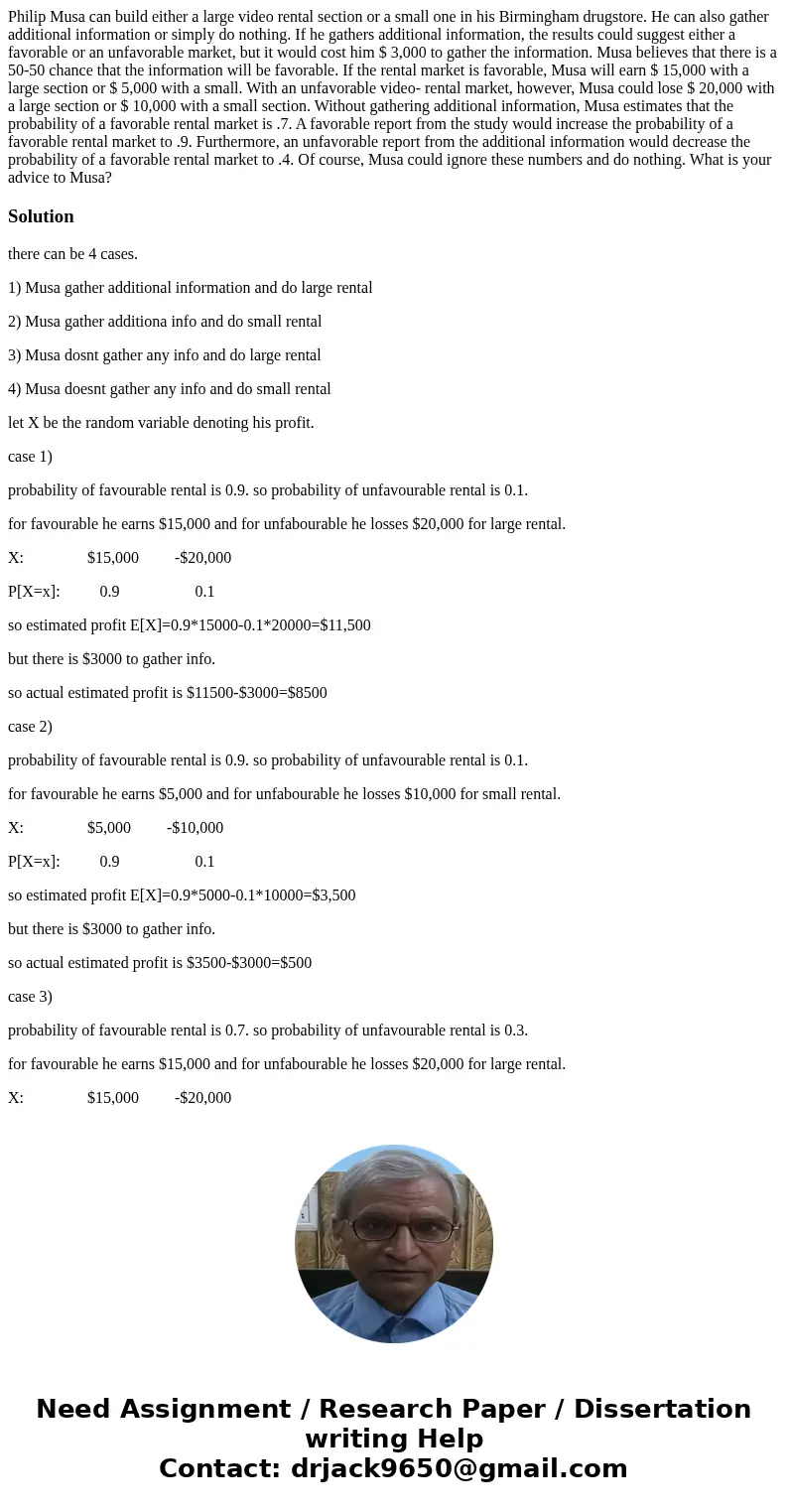 Philip Musa can build either a large video rental section or a small one in his Birmingham drugstore. He can also gather additional information or simply do nothing. If he gathers additional information, the results could suggest either a favorable or an unfavorable market, but it would cost him $ 3,000 to gather the information. Musa believes that there is a 50-50 chance that the information will be favorable. If the rental market is favorable, Musa will earn $ 15,000 with a large section or $ 5,000 with a small. With an unfavorable video- rental market, however, Musa could lose $ 20,000 with a large section or $ 10,000 with a small section. Without gathering additional information, Musa estimates that the probability of a favorable rental market is .7. A favorable report from the study would increase the probability of a favorable rental market to .9. Furthermore, an unfavorable report from the additional information would decrease the probability of a favorable rental market to .4. Of course, Musa could ignore these numbers and do nothing. What is your advice to Musa?

Solution

there can be 4 cases.

1) Musa gather additional information and do large rental

2) Musa gather additiona info and do small rental

3) Musa dosnt gather any info and do large rental

4) Musa doesnt gather any info and do small rental

let X be the random variable denoting his profit.

case 1)

probability of favourable rental is 0.9. so probability of unfavourable rental is 0.1.

for favourable he earns $15,000 and for unfabourable he losses $20,000 for large rental.

X: $15,000 -$20,000

P[X=x]: 0.9 0.1

so estimated profit E[X]=0.9*15000-0.1*20000=$11,500

but there is $3000 to gather info.

so actual estimated profit is $11500-$3000=$8500

case 2)

probability of favourable rental is 0.9. so probability of unfavourable rental is 0.1.

for favourable he earns $5,000 and for unfabourable he losses $10,000 for small rental.

X: $5,000 -$10,000

P[X=x]: 0.9 0.1

so estimated profit E[X]=0.9*5000-0.1*10000=$3,500

but there is $3000 to gather info.

so actual estimated profit is $3500-$3000=$500

case 3)

probability of favourable rental is 0.7. so probability of unfavourable rental is 0.3.

for favourable he earns $15,000 and for unfabourable he losses $20,000 for large rental.

X: $15,000 -$20,000

Need Assignment / Research Paper / Dissertation writing Help
Contact: drjack9650@gmail.com